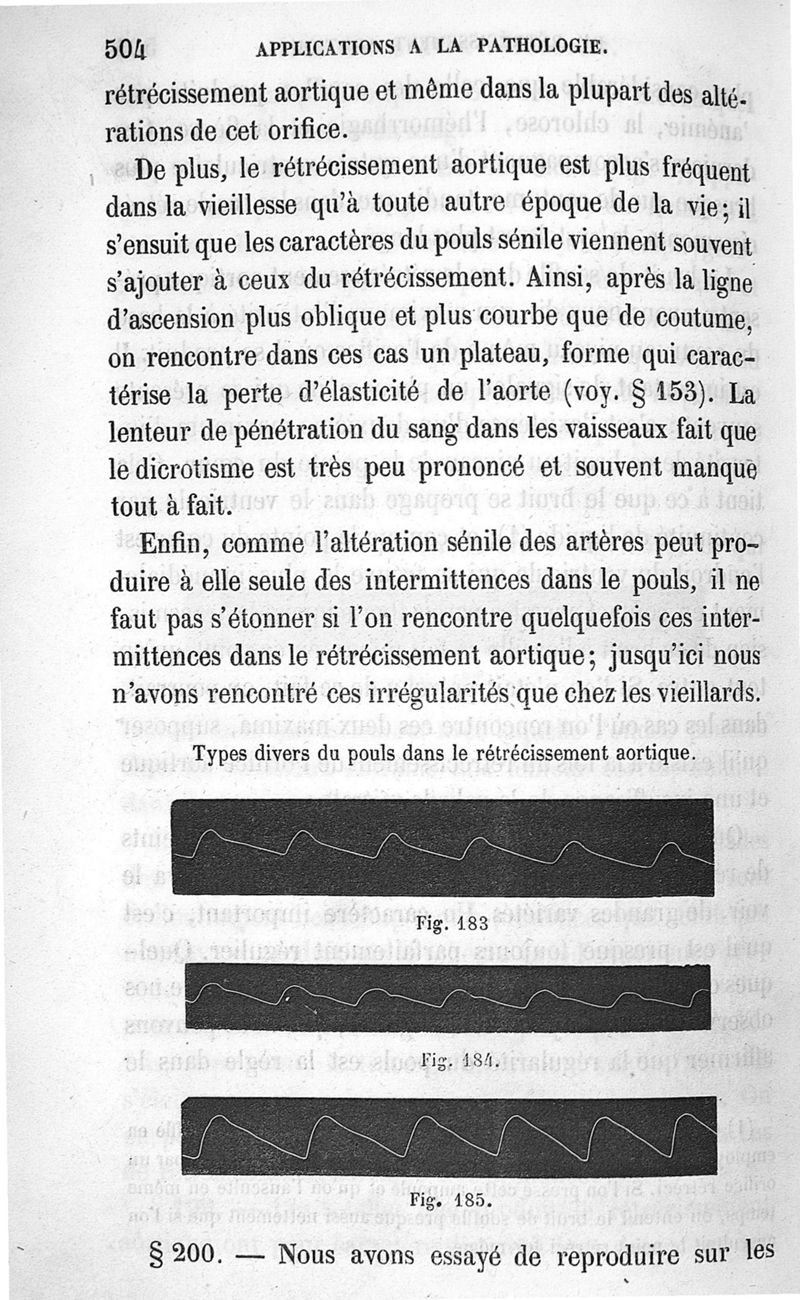 504 APPLICATIONS A LA PATHOLOGIE.

rétrécissement aortique et même dans la plupart des altérations de cet orifice.

De plus, le rétrécissement aortique est plus fréquent dans la vieillesse qu'à toute autre époque de la vie; il s'ensuit que les caractères du pouls sénile viennent souvent s'ajouter à ceux du rétrécissement. Ainsi, après la ligne d'ascension plus oblique et plus courbe que de coutume, on rencontre dans ces cas un plateau, forme qui caractérise la perte d'élasticité de l'aorte (voy. § 153). La lenteur de pénétration du sang dans les vaisseaux fait que le dicrotisme est très peu prononcé et souvent manque tout à fait.

Enfin, comme l'altération sénile des artères peut produire à elle seule des intermittences dans le pouls, il ne faut pas s'étonner si l'on rencontre quelquefois ces intermittences dans le rétrécissement aortique; jusqu'ici nous n'avons rencontré ces irrégularités que chez les vieillards.

Types divers du pouls dans le rétrécissement aortique.

Fig. 183

Fig. 184.

Fig. 185.

§ 200. — Nous avons essayé de reproduire sur les